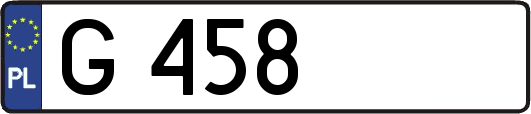 PL

G 458